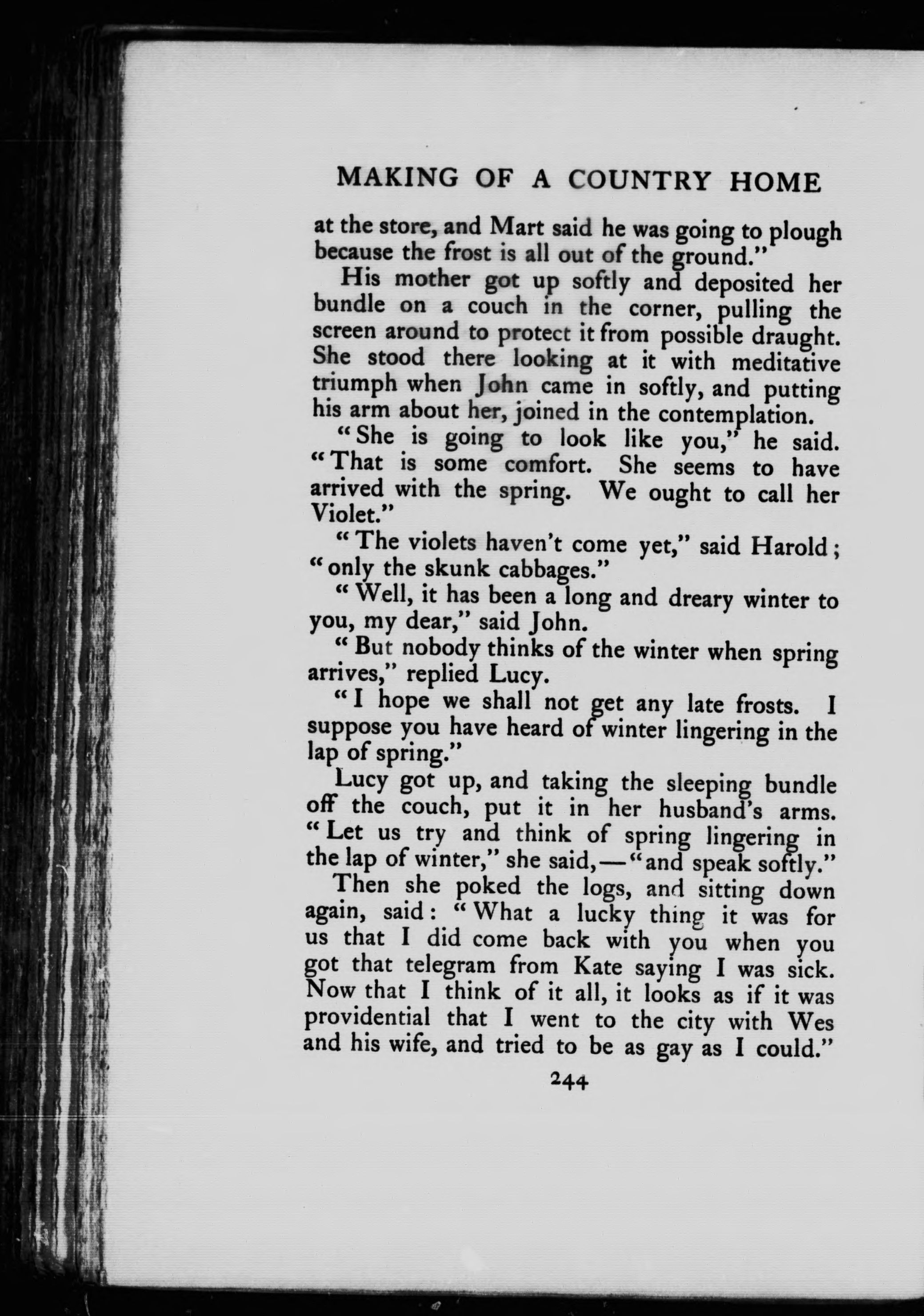 MAKING OF A COUNTRY HOME

at the store, and Mart said he was going to plough because the frost is all out of the ground."

His mother got up softly and deposited her bundle on a couch in the corner, pulling the screen around to protect it from possible draught. She stood there looking at it with meditative triumph when John came in softly, and putting his arm about her, joined in the contemplation.

"She is going to look like you," he said. "That is some comfort. She seems to have arrived with the spring. We ought to call her Violet."

"The violets haven't come yet," said Harold; "only the skunk cabbages."

"Well, it has been a long and dreary winter to you, my dear," said John.

"But nobody thinks of the winter when spring arrives," replied Lucy.

"I hope we shall not get any late frosts. I suppose you have heard of winter lingering in the lap of spring."

Lucy got up, and taking the sleeping bundle off the couch, put it in her husband's arms. "Let us try and think of spring lingering in the lap of winter," she said,—"and speak softly."

Then she poked the logs, and sitting down again, said: "What a lucky thing it was for us that I did come back with you when you got that telegram from Kate saying I was sick. Now that I think of it all, it looks as if it was providential that I went to the city with Wes and his wife, and tried to be as gay as I could."

244